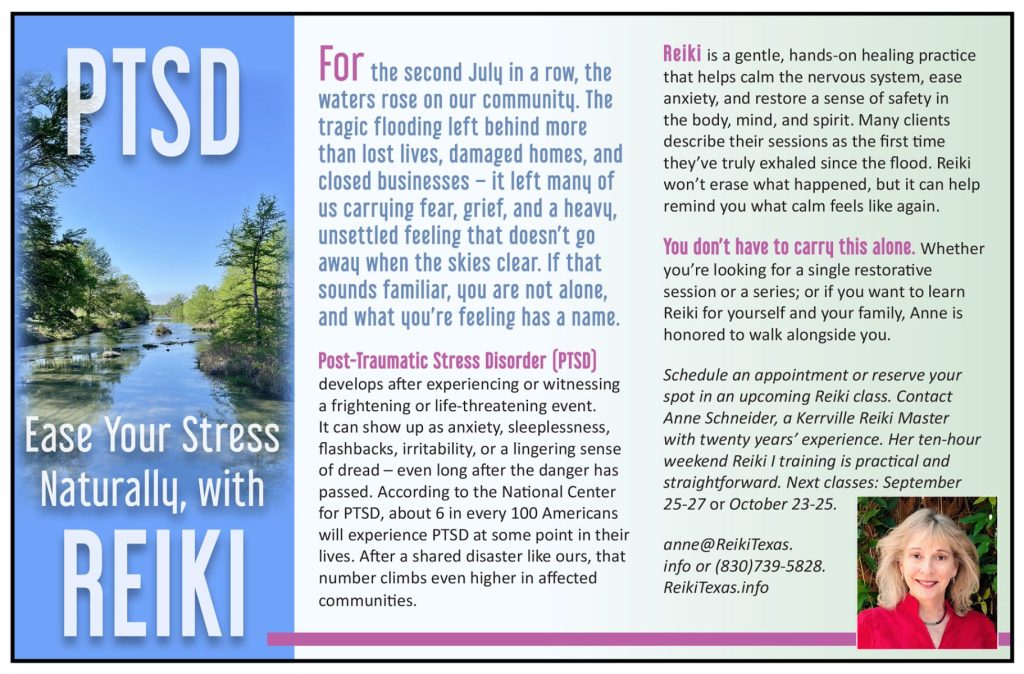 PTSD

Ease Your Stress Naturally, with

REIKI

For the second July in a row, the waters rose on our community. The tragic flooding left behind more than lost lives, damaged homes, and closed businesses – it left many of us carrying fear, grief, and a heavy, unsettled feeling that doesn't go away when the skies clear. If that sounds familiar, you are not alone, and what you're feeling has a name.

Post-Traumatic Stress Disorder (PTSD) develops after experiencing or witnessing a frightening or life-threatening event. It can show up as anxiety, sleeplessness, flashbacks, irritability, or a lingering sense of dread – even long after the danger has passed. According to the National Center for PTSD, about 6 in every 100 Americans will experience PTSD at some point in their lives. After a shared disaster like ours, that number climbs even higher in affected communities.

Reiki is a gentle, hands-on healing practice that helps calm the nervous system, ease anxiety, and restore a sense of safety in the body, mind, and spirit. Many clients describe their sessions as the first time they've truly exhaled since the flood. Reiki won't erase what happened, but it can help remind you what calm feels like again.

You don't have to carry this alone. Whether you're looking for a single restorative session or a series; or if you want to learn Reiki for yourself and your family, Anne is honored to walk alongside you.

Schedule an appointment or reserve your spot in an upcoming Reiki class. Contact Anne Schneider, a Kerrville Reiki Master with twenty years' experience. Her ten-hour weekend Reiki I training is practical and straightforward. Next classes: September 25-27 or October 23-25.

anne@ReikiTexas.info or (830)739-5828. ReikiTexas.info